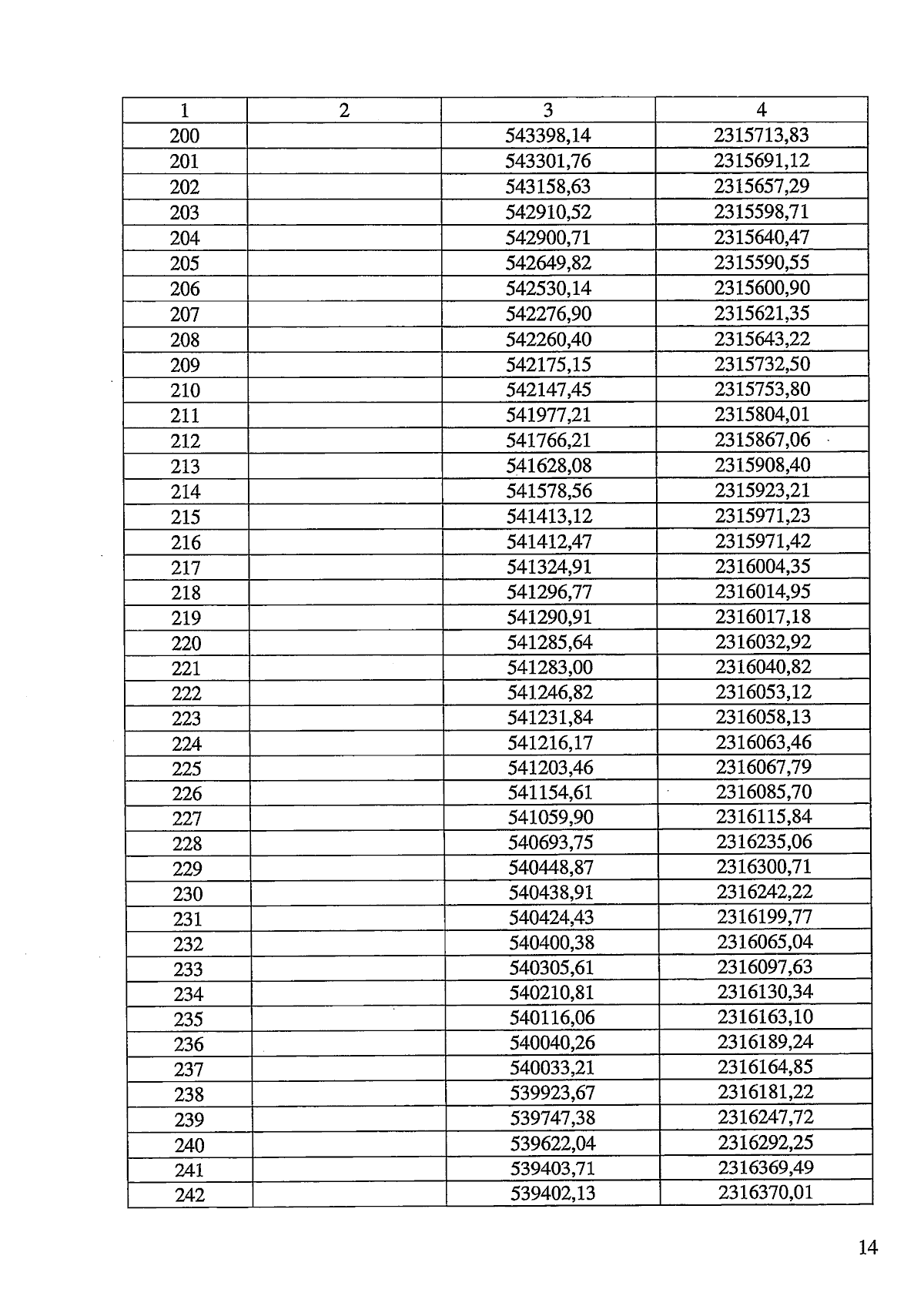 | 1 | 2 | 3 | 4 |
|---|---|---|---|
| 200 | | 543398,14 | 2315713,83 |
| 201 | | 543301,76 | 2315691,12 |
| 202 | | 543158,63 | 2315657,29 |
| 203 | | 542910,52 | 2315598,71 |
| 204 | | 542900,71 | 2315640,47 |
| 205 | | 542649,82 | 2315590,55 |
| 206 | | 542530,14 | 2315600,90 |
| 207 | | 542276,90 | 2315621,35 |
| 208 | | 542260,40 | 2315643,22 |
| 209 | | 542175,15 | 2315732,50 |
| 210 | | 542147,45 | 2315753,80 |
| 211 | | 541977,21 | 2315804,01 |
| 212 | | 541766,21 | 2315867,06 |
| 213 | | 541628,08 | 2315908,40 |
| 214 | | 541578,56 | 2315923,21 |
| 215 | | 541413,12 | 2315971,23 |
| 216 | | 541412,47 | 2315971,42 |
| 217 | | 541324,91 | 2316004,35 |
| 218 | | 541296,77 | 2316014,95 |
| 219 | | 541290,91 | 2316017,18 |
| 220 | | 541285,64 | 2316032,92 |
| 221 | | 541283,00 | 2316040,82 |
| 222 | | 541246,82 | 2316053,12 |
| 223 | | 541231,84 | 2316058,13 |
| 224 | | 541216,17 | 2316063,46 |
| 225 | | 541203,46 | 2316067,79 |
| 226 | | 541154,61 | 2316085,70 |
| 227 | | 541059,90 | 2316115,84 |
| 228 | | 540693,75 | 2316235,06 |
| 229 | | 540448,87 | 2316300,71 |
| 230 | | 540438,91 | 2316242,22 |
| 231 | | 540424,43 | 2316199,77 |
| 232 | | 540400,38 | 2316065,04 |
| 233 | | 540305,61 | 2316097,63 |
| 234 | | 540210,81 | 2316130,34 |
| 235 | | 540116,06 | 2316163,10 |
| 236 | | 540040,26 | 2316189,24 |
| 237 | | 540033,21 | 2316164,85 |
| 238 | | 539923,67 | 2316181,22 |
| 239 | | 539747,38 | 2316247,72 |
| 240 | | 539622,04 | 2316292,25 |
| 241 | | 539403,71 | 2316369,49 |
| 242 | | 539402,13 | 2316370,01 |

14